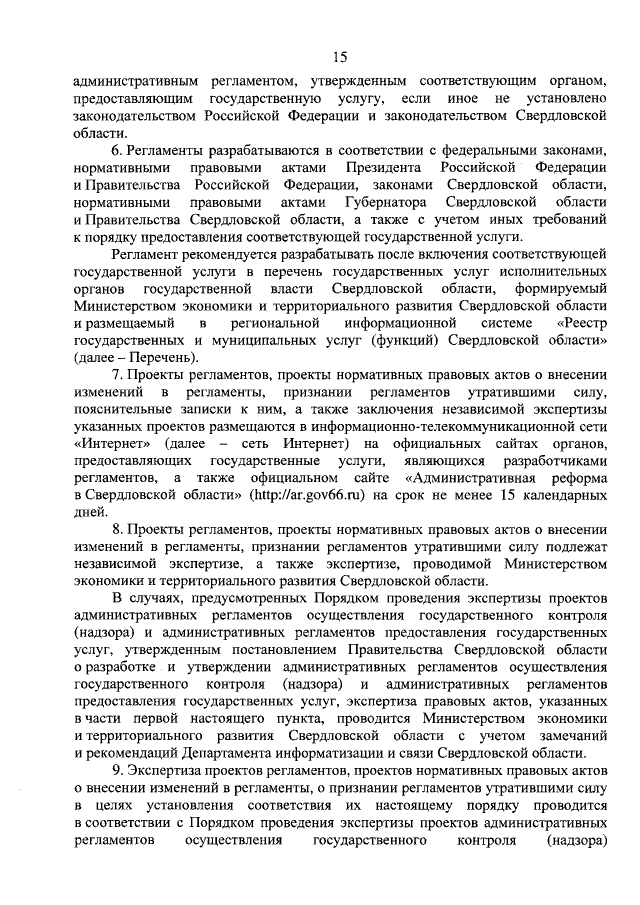 15

административным регламентом, утвержденным соответствующим органом, предоставляющим государственную услугу, если иное не установлено законодательством Российской Федерации и законодательством Свердловской области.

6. Регламенты разрабатываются в соответствии с федеральными законами, нормативными правовыми актами Президента Российской Федерации и Правительства Российской Федерации, законами Свердловской области, нормативными правовыми актами Губернатора Свердловской области и Правительства Свердловской области, а также с учетом иных требований к порядку предоставления соответствующей государственной услуги.

Регламент рекомендуется разрабатывать после включения соответствующей государственной услуги в перечень государственных услуг исполнительных органов государственной власти Свердловской области, формируемый Министерством экономики и территориального развития Свердловской области и размещаемый в региональной информационной системе «Реестр государственных и муниципальных услуг (функций) Свердловской области» (далее – Перечень).

7. Проекты регламентов, проекты нормативных правовых актов о внесении изменений в регламенты, признании регламентов утратившими силу, пояснительные записки к ним, а также заключения независимой экспертизы указанных проектов размещаются в информационно-телекоммуникационной сети «Интернет» (далее – сеть Интернет) на официальных сайтах органов, предоставляющих государственные услуги, являющихся разработчиками регламентов, а также официальном сайте «Административная реформа в Свердловской области» (http://ar.gov66.ru) на срок не менее 15 календарных дней.

8. Проекты регламентов, проекты нормативных правовых актов о внесении изменений в регламенты, признании регламентов утратившими силу подлежат независимой экспертизе, а также экспертизе, проводимой Министерством экономики и территориального развития Свердловской области.

В случаях, предусмотренных Порядком проведения экспертизы проектов административных регламентов осуществления государственного контроля (надзора) и административных регламентов предоставления государственных услуг, утвержденным постановлением Правительства Свердловской области о разработке и утверждении административных регламентов осуществления государственного контроля (надзора) и административных регламентов предоставления государственных услуг, экспертиза правовых актов, указанных в части первой настоящего пункта, проводится Министерством экономики и территориального развития Свердловской области с учетом замечаний и рекомендаций Департамента информатизации и связи Свердловской области.

9. Экспертиза проектов регламентов, проектов нормативных правовых актов о внесении изменений в регламенты, о признании регламентов утратившими силу в целях установления соответствия их настоящему порядку проводится в соответствии с Порядком проведения экспертизы проектов административных регламентов осуществления государственного контроля (надзора)